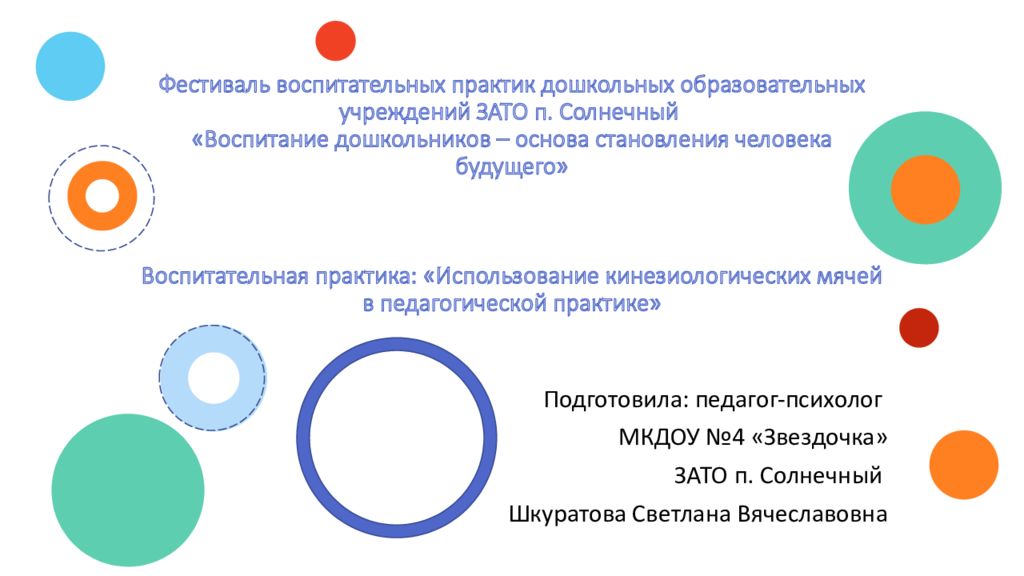 Фестиваль воспитательных практик дошкольных образовательных учреждений ЗАТО п. Солнечный
«Воспитание дошкольников – основа становления человека будущего»

Воспитательная практика: «Использование кинезиологических мячей в педагогической практике»

Подготовила: педагог-психолог
МКДОУ №4 «Звездочка»
ЗАТО п. Солнечный
Шкуратова Светлана Вячеславовна